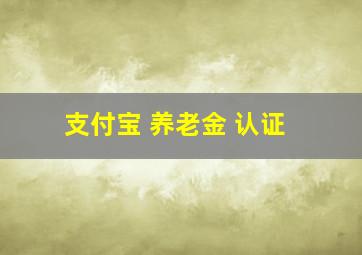 支付宝 养老金 认证